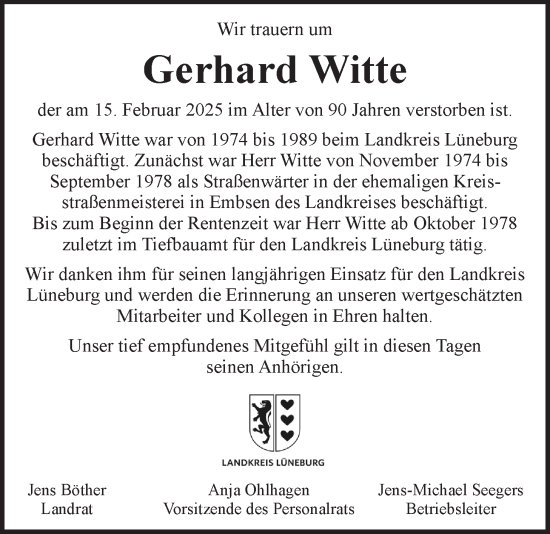 Wir trauern um

Gerhard Witte

der am 15. Februar 2025 im Alter von 90 Jahren verstorben ist.

Gerhard Witte war von 1974 bis 1989 beim Landkreis Lüneburg beschäftigt. Zunächst war Herr Witte von November 1974 bis September 1978 als Straßenwärter in der ehemaligen Kreisstraßenmeisterei in Embsen des Landkreises beschäftigt. Bis zum Beginn der Rentenzeit war Herr Witte ab Oktober 1978 zuletzt im Tiefbauamt für den Landkreis Lüneburg tätig.

Wir danken ihm für seinen langjährigen Einsatz für den Landkreis Lüneburg und werden die Erinnerung an unseren wertgeschätzten Mitarbeiter und Kollegen in Ehren halten.

Unser tief empfundenes Mitgefühl gilt in diesen Tagen seinen Anhörigen.

LANDKREIS LÜNEBURG

Jens Böther
Landrat

Anja Ohlhagen
Vorsitzende des Personalrats

Jens-Michael Seegers
Betriebsleiter